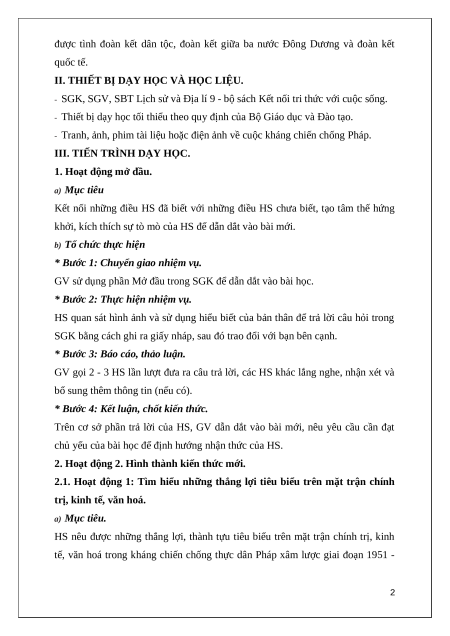 được tình đoàn kết dân tộc, đoàn kết giữa ba nước Đông Dương và đoàn kết quốc tế.

II. THIẾT BỊ DẠY HỌC VÀ HỌC LIỆU.

- SGK, SGV, SBT Lịch sử và Địa lí 9 - bộ sách Kết nối tri thức với cuộc sống.

- Thiết bị dạy học tối thiểu theo quy định của Bộ Giáo dục và Đào tạo.

- Tranh, ảnh, phim tài liệu hoặc điện ảnh về cuộc kháng chiến chống Pháp.

III. TIẾN TRÌNH DẠY HỌC.

1. Hoạt động mở đầu.

a) Mục tiêu

Kết nối những điều HS đã biết với những điều HS chưa biết, tạo tâm thế hứng khởi, kích thích sự tò mò của HS để dẫn dắt vào bài mới.

b) Tổ chức thực hiện

* Bước 1: Chuyển giao nhiệm vụ.

GV sử dụng phần Mở đầu trong SGK để dẫn dắt vào bài học.

* Bước 2: Thực hiện nhiệm vụ.

HS quan sát hình ảnh và sử dụng hiểu biết của bản thân để trả lời câu hỏi trong SGK bằng cách ghi ra giấy nháp, sau đó trao đổi với bạn bên cạnh.

* Bước 3: Báo cáo, thảo luận.

GV gọi 2 - 3 HS lần lượt đưa ra câu trả lời, các HS khác lắng nghe, nhận xét và bổ sung thêm thông tin (nếu có).

* Bước 4: Kết luận, chốt kiến thức.

Trên cơ sở phần trả lời của HS, GV dẫn dắt vào bài mới, nêu yêu cầu cần đạt chủ yếu của bài học để định hướng nhận thức của HS.

2. Hoạt động 2. Hình thành kiến thức mới.

2.1. Hoạt động 1: Tìm hiểu những thắng lợi tiêu biểu trên mặt trận chính trị, kinh tế, văn hoá.

a) Mục tiêu.

HS nêu được những thắng lợi, thành tựu tiêu biểu trên mặt trận chính trị, kinh tế, văn hoá trong kháng chiến chống thực dân Pháp xâm lược giai đoạn 1951 -

2